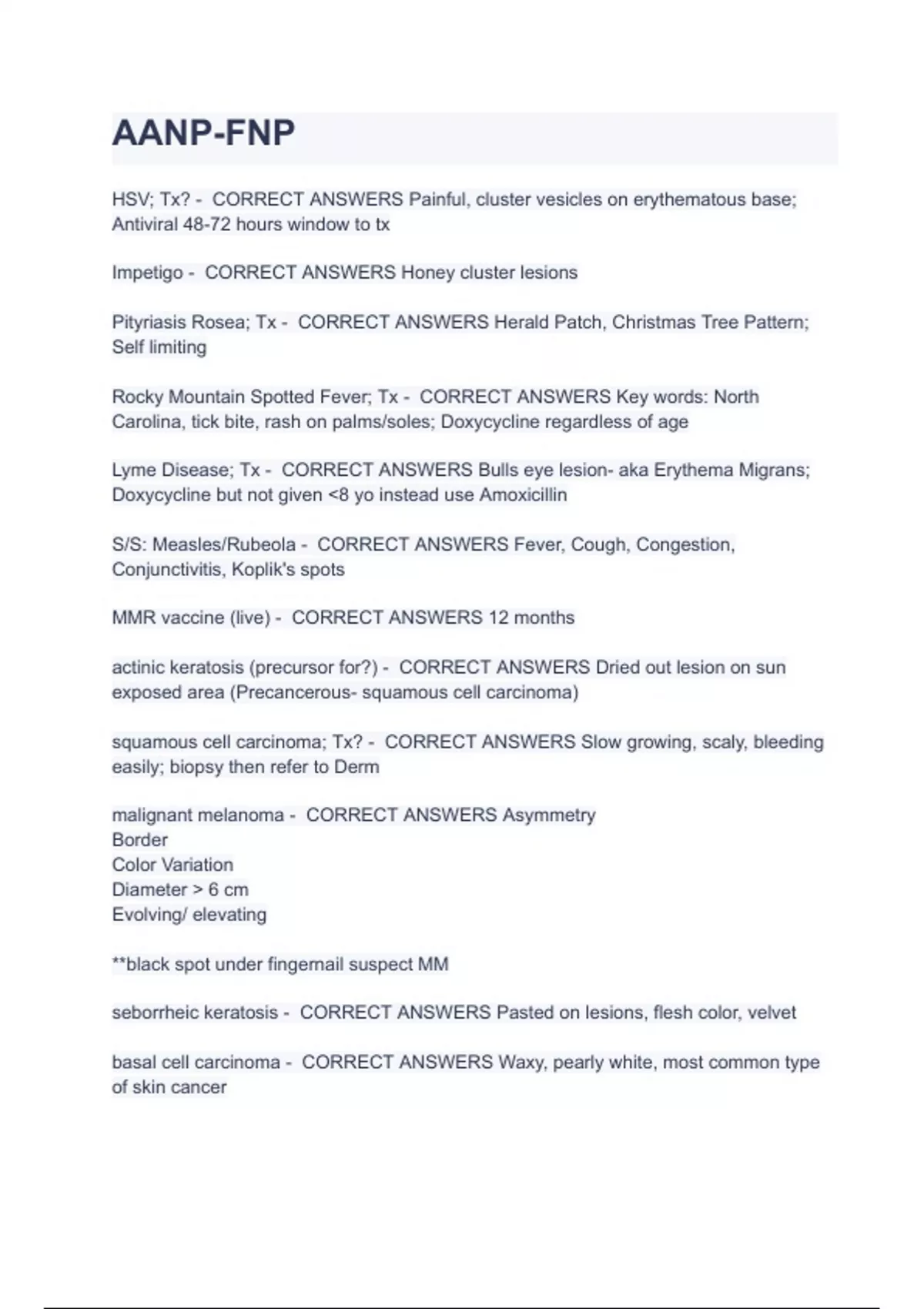 AANP-FNP

HSV; Tx? - CORRECT ANSWERS Painful, cluster vesicles on erythematous base; Antiviral 48-72 hours window to tx

Impetigo - CORRECT ANSWERS Honey cluster lesions

Pityriasis Rosea; Tx - CORRECT ANSWERS Herald Patch, Christmas Tree Pattern; Self limiting

Rocky Mountain Spotted Fever; Tx - CORRECT ANSWERS Key words: North Carolina, tick bite, rash on palms/soles; Doxycycline regardless of age

Lyme Disease; Tx - CORRECT ANSWERS Bulls eye lesion- aka Erythema Migrans; Doxycycline but not given <8 yo instead use Amoxicillin

S/S: Measles/Rubeola - CORRECT ANSWERS Fever, Cough, Congestion, Conjunctivitis, Koplik's spots

MMR vaccine (live) - CORRECT ANSWERS 12 months

actinic keratosis (precursor for?) - CORRECT ANSWERS Dried out lesion on sun exposed area (Precancerous- squamous cell carcinoma)

squamous cell carcinoma; Tx? - CORRECT ANSWERS Slow growing, scaly, bleeding easily; biopsy then refer to Derm

malignant melanoma - CORRECT ANSWERS Asymmetry
Border
Color Variation
Diameter > 6 cm
Evolving/ elevating

**black spot under fingernail suspect MM

seborrheic keratosis - CORRECT ANSWERS Pasted on lesions, flesh color, velvet

basal cell carcinoma - CORRECT ANSWERS Waxy, pearly white, most common type of skin cancer